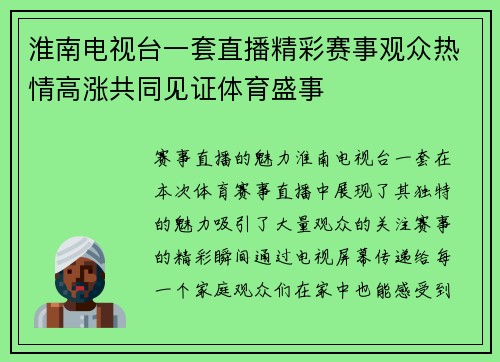 淮南电视台一套直播精彩赛事观众热情高涨共同见证体育盛事

赛事直播的魅力淮南电视台一套在本次体育赛事直播中展现了其独特的魅力吸引了大量观众的关注赛事的精彩瞬间通过电视屏幕传递给每一个家庭观众们在家中也能感受到